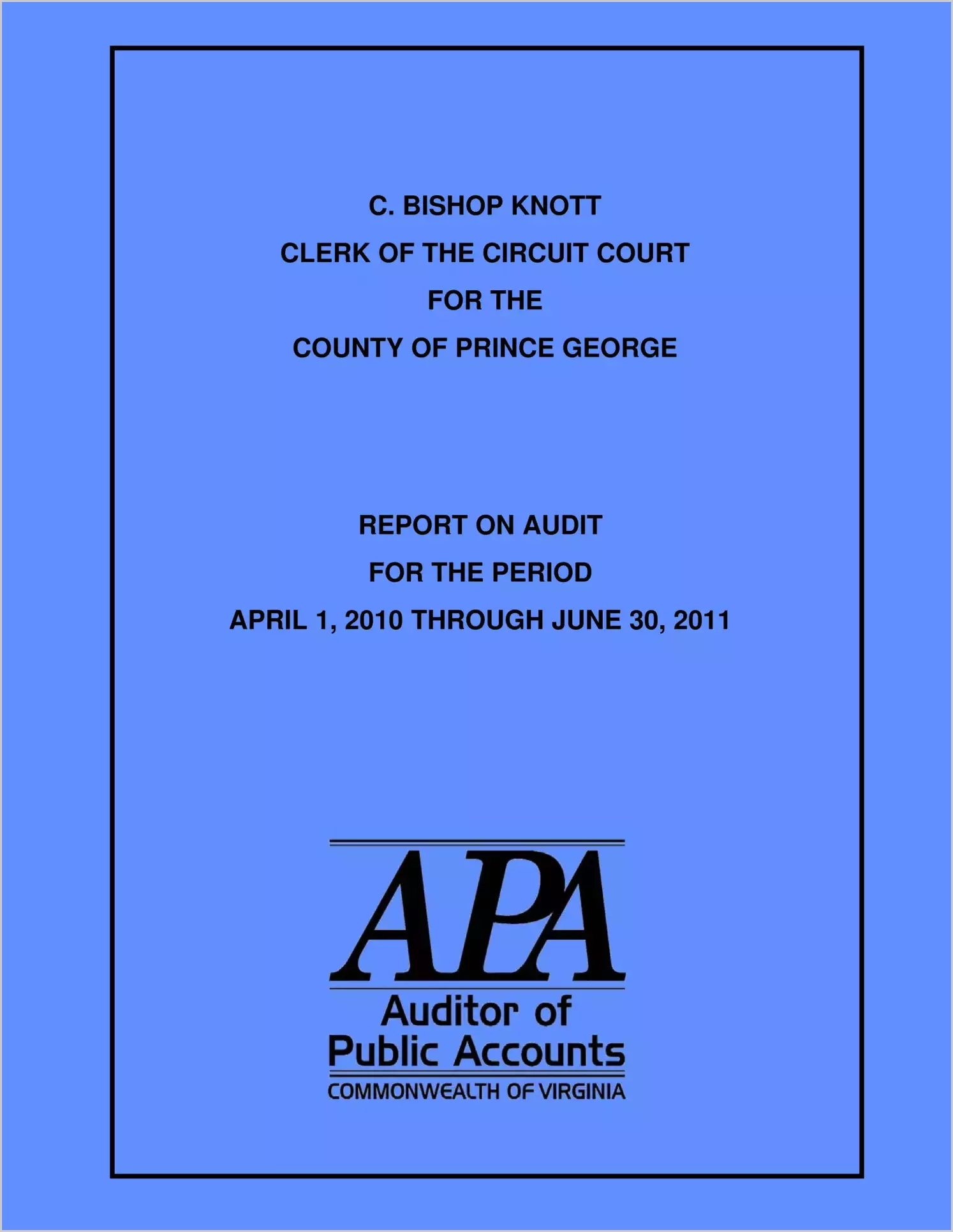 C. BISHOP KNOTT
CLERK OF THE CIRCUIT COURT
FOR THE
COUNTY OF PRINCE GEORGE

REPORT ON AUDIT
FOR THE PERIOD
APRIL 1, 2010 THROUGH JUNE 30, 2011

APA
Auditor of
Public Accounts
COMMONWEALTH OF VIRGINIA